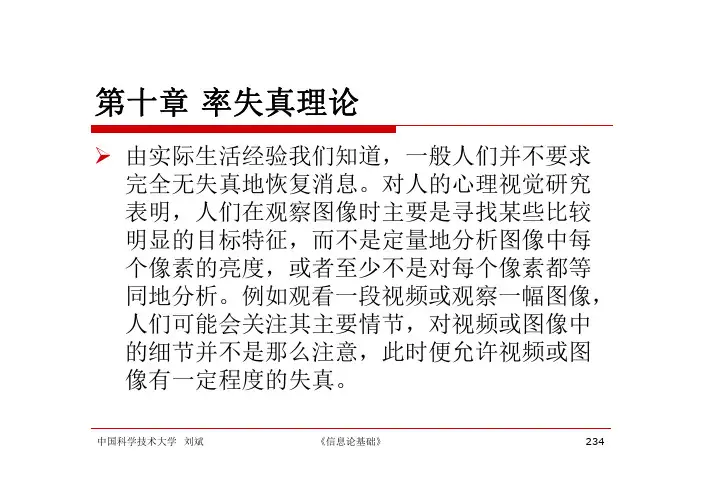 第十章 率失真理论

➢ 由实际生活经验我们知道，一般人们并不要求完全无失真地恢复消息。对人的心理视觉研究表明，人们在观察图像时主要是寻找某些比较明显的目标特征，而不是定量地分析图像中每个像素的亮度，或者至少不是对每个像素都等同地分析。例如观看一段视频或观察一幅图像，人们可能会关注其主要情节，对视频或图像中的细节并不是那么注意，此时便允许视频或图像有一定程度的失真。

中国科学技术大学 刘斌 《信息论基础》 234